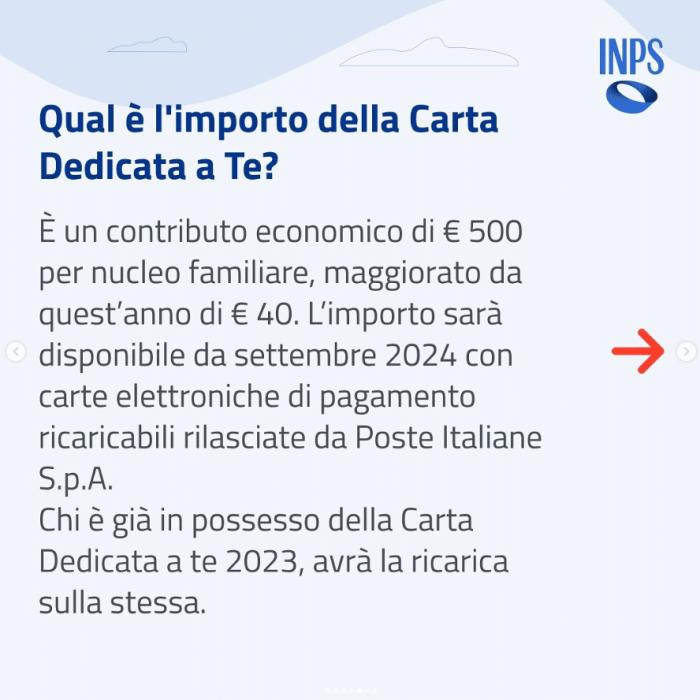 INPS

Qual è l'importo della Carta Dedicata a Te?

È un contributo economico di € 500 per nucleo familiare, maggiorato da quest’anno di € 40. L’importo sarà disponibile da settembre 2024 con carte elettroniche di pagamento ricaricabili rilasciate da Poste Italiane S.p.A.
Chi è già in possesso della Carta Dedicata a te 2023, avrà la ricarica sulla stessa.